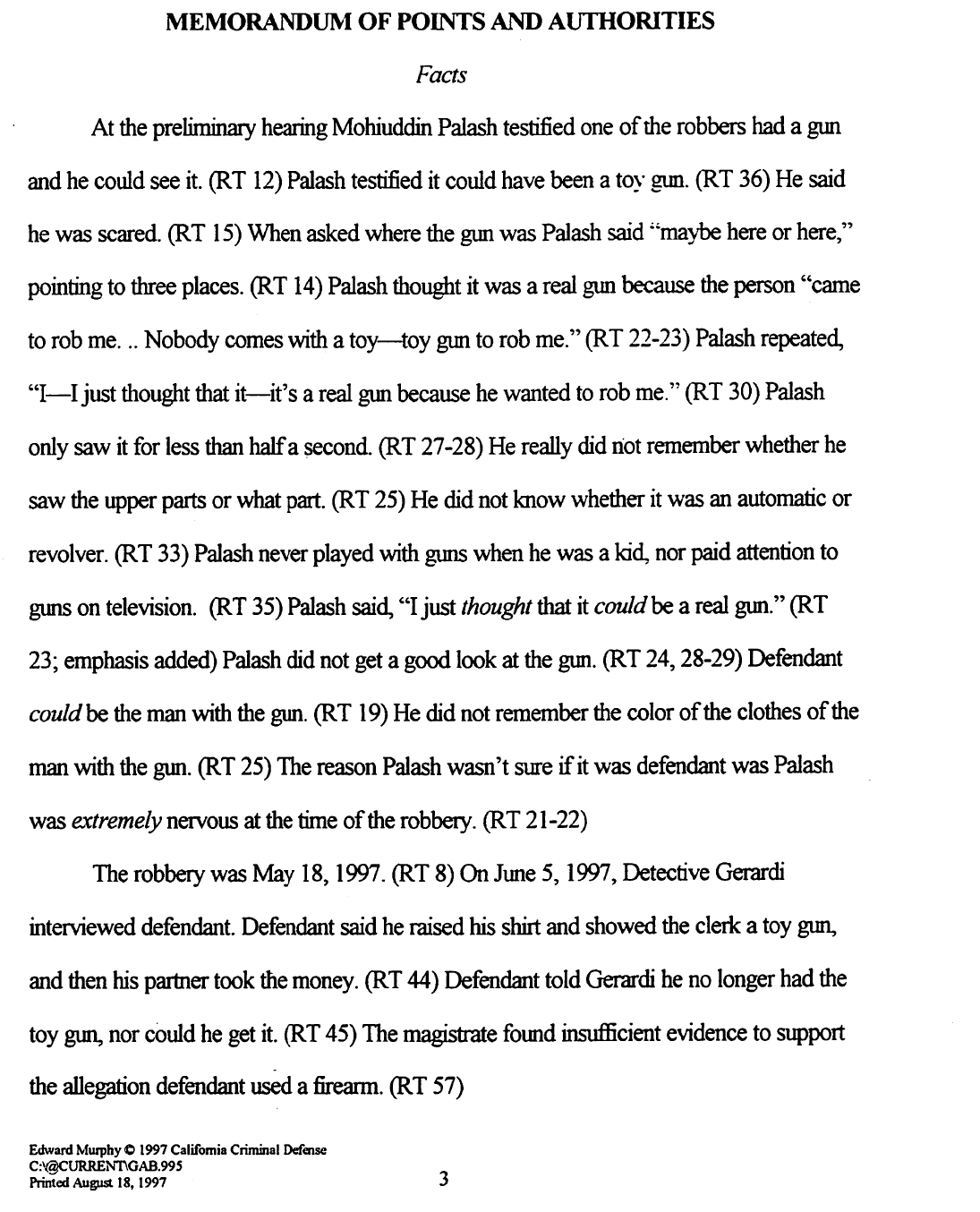 MEMORANDUM OF POINTS AND AUTHORITIES

Facts

At the preliminary hearing Mohiuddin Palash testified one of the robbers had a gun and he could see it. (RT 12) Palash testified it could have been a toy gun. (RT 36) He said he was scared. (RT 15) When asked where the gun was Palash said "maybe here or here," pointing to three places. (RT 14) Palash thought it was a real gun because the person "came to rob me. .. Nobody comes with a toy—toy gun to rob me." (RT 22-23) Palash repeated, "I—I just thought that it—it's a real gun because he wanted to rob me." (RT 30) Palash only saw it for less than half a second. (RT 27-28) He really did not remember whether he saw the upper parts or what part. (RT 25) He did not know whether it was an automatic or revolver. (RT 33) Palash never played with guns when he was a kid, nor paid attention to guns on television. (RT 35) Palash said, "I just thought that it could be a real gun." (RT 23; emphasis added) Palash did not get a good look at the gun. (RT 24, 28-29) Defendant could be the man with the gun. (RT 19) He did not remember the color of the clothes of the man with the gun. (RT 25) The reason Palash wasn't sure if it was defendant was Palash was extremely nervous at the time of the robbery. (RT 21-22)

The robbery was May 18, 1997. (RT 8) On June 5, 1997, Detective Gerardi interviewed defendant. Defendant said he raised his shirt and showed the clerk a toy gun, and then his partner took the money. (RT 44) Defendant told Gerardi he no longer had the toy gun, nor could he get it. (RT 45) The magistrate found insufficient evidence to support the allegation defendant used a firearm. (RT 57)

Edward Murphy © 1997 California Criminal Defense
C:\@CURRENT\GAB.995
Printed August 18, 1997

3